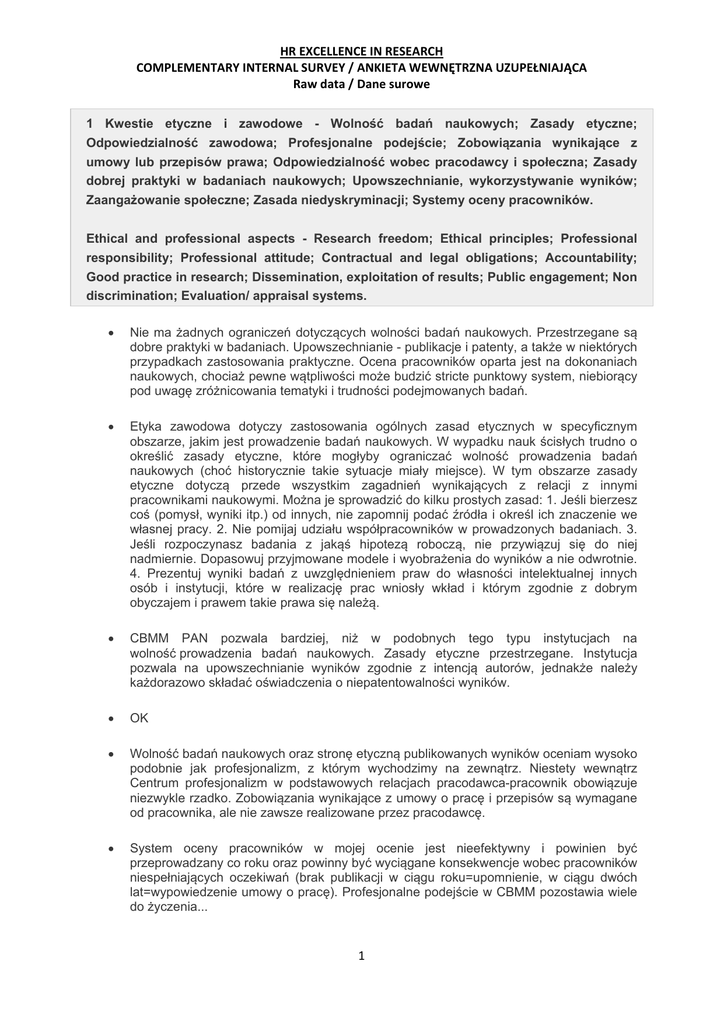 HR EXCELLENCE IN RESEARCH
COMPLEMENTARY INTERNAL SURVEY / ANKIETA WEWNĘTRZNA UZUPEŁNIAJĄCA
Raw data / Dane surowe

1 Kwestie etyczne i zawodowe - Wolność badań naukowych; Zasady etyczne; Odpowiedzialność zawodowa; Profesjonalne podejście; Zobowiązania wynikające z umowy lub przepisów prawa; Odpowiedzialność wobec pracodawcy i społeczna; Zasady dobrej praktyki w badaniach naukowych; Upowszechnianie, wykorzystywanie wyników; Zaangażowanie społeczne; Zasada niedyskryminacji; Systemy oceny pracowników.

Ethical and professional aspects - Research freedom; Ethical principles; Professional responsibility; Professional attitude; Contractual and legal obligations; Accountability; Good practice in research; Dissemination, exploitation of results; Public engagement; Non discrimination; Evaluation/ appraisal systems.

• Nie ma żadnych ograniczeń dotyczących wolności badań naukowych. Przestrzegane są dobre praktyki w badaniach. Upowszechnianie - publikacje i patenty, a także w niektórych przypadkach zastosowania praktyczne. Ocena pracowników oparta jest na dokonaniach naukowych, chociaż pewne wątpliwości może budzić stricte punktowy system, niebiorący pod uwagę zróżnicowania tematyki i trudności podejmowanych badań.

• Etyka zawodowa dotyczy zastosowania ogólnych zasad etycznych w specyficznym obszarze, jakim jest prowadzenie badań naukowych. W wypadku nauk ścisłych trudno o określić zasady etyczne, które mogłyby ograniczać wolność prowadzenia badań naukowych (choć historycznie takie sytuacje miały miejsce). W tym obszarze zasady etyczne dotyczą przede wszystkim zagadnień wynikających z relacji z innymi pracownikami naukowymi. Można je sprowadzić do kilku prostych zasad: 1. Jeśli bierzesz coś (pomysł, wyniki itp.) od innych, nie zapomnij podać źródła i określ ich znaczenie we własnej pracy. 2. Nie pomijaj udziału współpracowników w prowadzonych badaniach. 3. Jeśli rozpoczynasz badania z jakąś hipotezą roboczą, nie przywiązuj się do niej nadmiernie. Dopasowuj przyjmowane modele i wyobrażenia do wyników a nie odwrotnie. 4. Prezentuj wyniki badań z uwzględnieniem praw do własności intelektualnej innych osób i instytucji, które w realizację prac wniosły wkład i którym zgodnie z dobrym obyczajem i prawem takie prawa się należą.

• CBMM PAN pozwala bardziej, niż w podobnych tego typu instytucjach na wolność prowadzenia badań naukowych. Zasady etyczne przestrzegane. Instytucja pozwala na upowszechnianie wyników zgodnie z intencją autorów, jednakże należy każdorazowo składać oświadczenia o niepatentowalności wyników.

• OK

• Wolność badań naukowych oraz stronę etyczną publikowanych wyników oceniam wysoko podobnie jak profesjonalizm, z którym wychodzimy na zewnątrz. Niestety wewnątrz Centrum profesjonalizm w podstawowych relacjach pracodawca-pracownik obowiązuje niezwykle rzadko. Zobowiązania wynikające z umowy o pracę i przepisów są wymagane od pracownika, ale nie zawsze realizowane przez pracodawcę.

• System oceny pracowników w mojej ocenie jest nieefektywny i powinien być przeprowadzany co roku oraz powinny być wyciągane konsekwencje wobec pracowników niespełniających oczekiwań (brak publikacji w ciągu roku=upomnienie, w ciągu dwóch lat=wypowiedzenie umowy o pracę). Profesjonalne podejście w CBMM pozostawia wiele do życzenia...

1